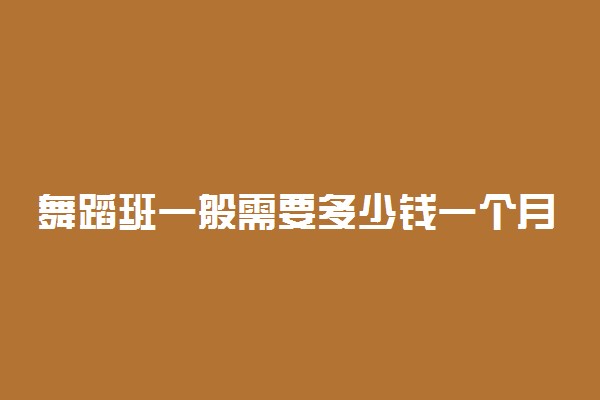 舞蹈班一般需要多少钱一个月